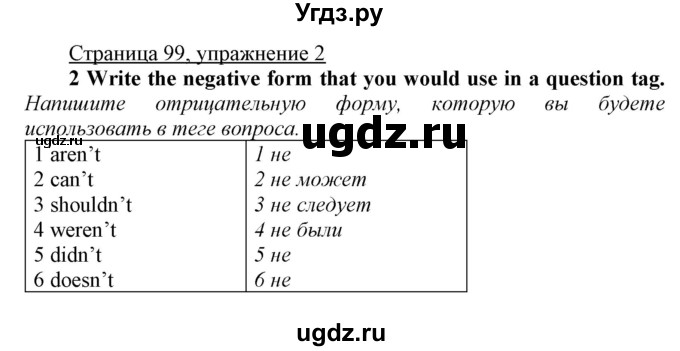 Угдз.ру

Страница 99, упражнение 2

2 Write the negative form that you would use in a question tag.
Напишите отрицательную форму, которую вы будете использовать в теге вопроса.

ugdz.ru

ugdz.ru

| 1 aren't | 1 не |
|---|---|
| 2 can't | 2 не может |
| 3 shouldn't | 3 не следует |
| 4 weren't | 4 не были |
| 5 didn't | 5 не |
| 6 doesn't | 6 не |

ugdz.ru